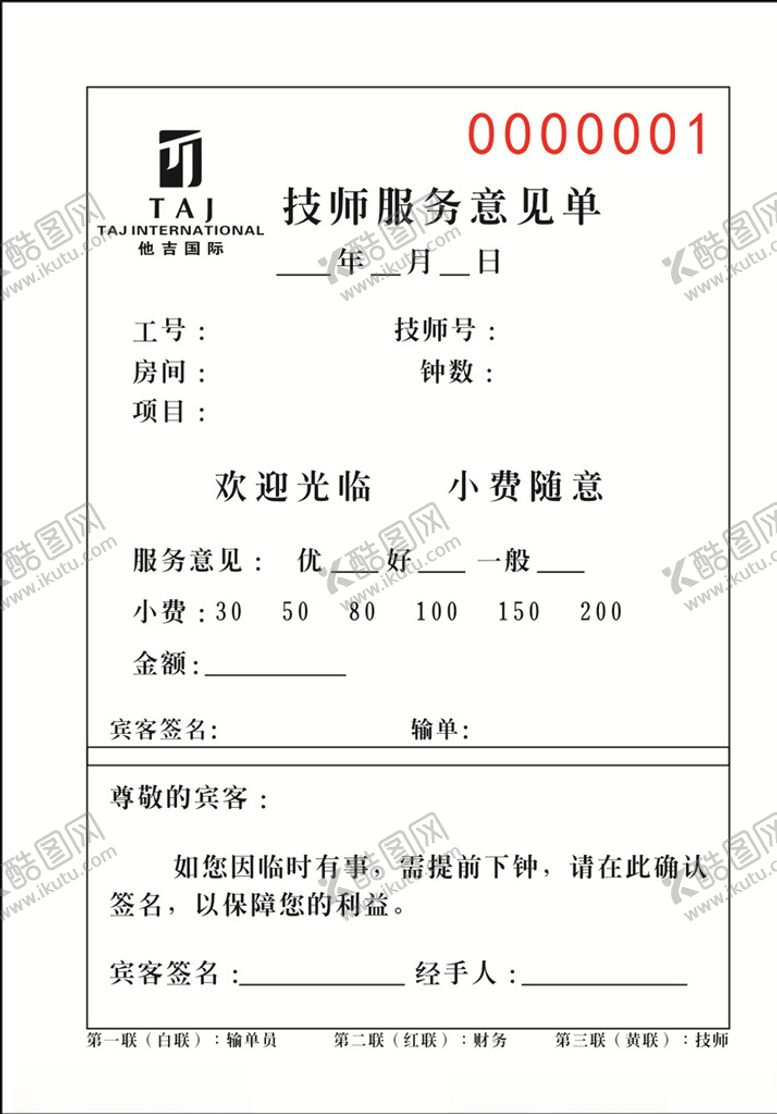 0000001

TAJ
TAJ INTERNATIONAL
他吉国际

技师服务意见单

____年__月__日

工号：　　　　　　　　技师号：
房间：　　　　　　　　钟数：
项目：

欢迎光临　　小费随意

服务意见：　优____好____一般____

小费：30　50　80　100　150　200

金额：__________

宾客签名：　　　　　　　输单：

尊敬的宾客：

如您因临时有事，需提前下钟，请在此确认签名，以保障您的利益。

宾客签名：__________ 经手人：__________

第一联（白联）：输单员　　第二联（红联）：财务　　第三联（黄联）：技师

酷图网 www.ikutu.com